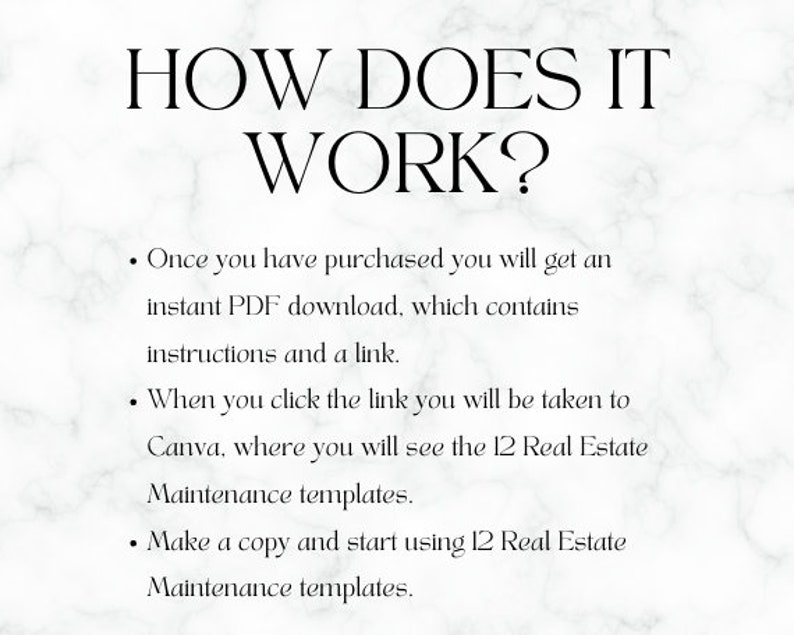 HOW DOES IT WORK?

• Once you have purchased you will get an instant PDF download, which contains instructions and a link.
• When you click the link you will be taken to Canva, where you will see the 12 Real Estate Maintenance templates.
• Make a copy and start using 12 Real Estate Maintenance templates.